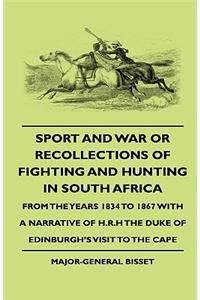 SPORT AND WAR OR RECOLLECTIONS OF FIGHTING AND HUNTING IN SOUTH AFRICA

FROM THE YEARS 1834 TO 1867 WITH A NARRATIVE OF H.R.H THE DUKE OF EDINBURGH'S VISIT TO THE CAPE

MAJOR-GENERAL BISSET